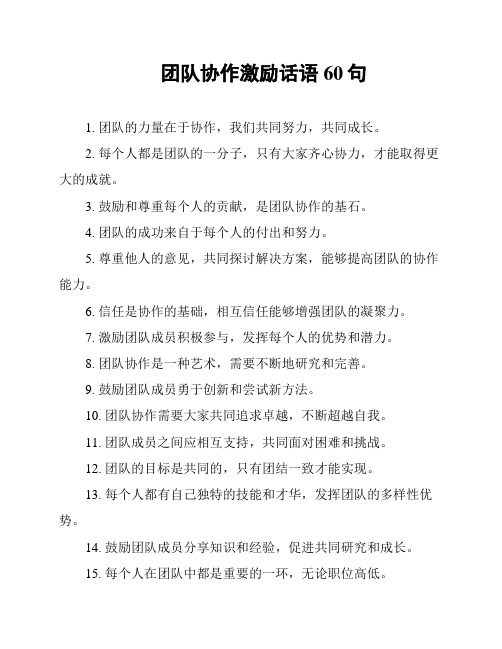 团队协作激励话语 60 句

1. 团队的力量在于协作，我们共同努力，共同成长。

2. 每个人都是团队的一分子，只有大家齐心协力，才能取得更大的成就。

3. 鼓励和尊重每个人的贡献，是团队协作的基石。

4. 团队的成功来自于每个人的付出和努力。

5. 尊重他人的意见，共同探讨解决方案，能够提高团队的协作能力。

6. 信任是协作的基础，相互信任能够增强团队的凝聚力。

7. 激励团队成员积极参与，发挥每个人的优势和潜力。

8. 团队协作是一种艺术，需要不断地研究和完善。

9. 鼓励团队成员勇于创新和尝试新方法。

10. 团队协作需要大家共同追求卓越，不断超越自我。

11. 团队成员之间应相互支持，共同面对困难和挑战。

12. 团队的目标是共同的，只有团结一致才能实现。

13. 每个人都有自己独特的技能和才华，发挥团队的多样性优势。

14. 鼓励团队成员分享知识和经验，促进共同研究和成长。

15. 每个人在团队中都是重要的一环，无论职位高低。